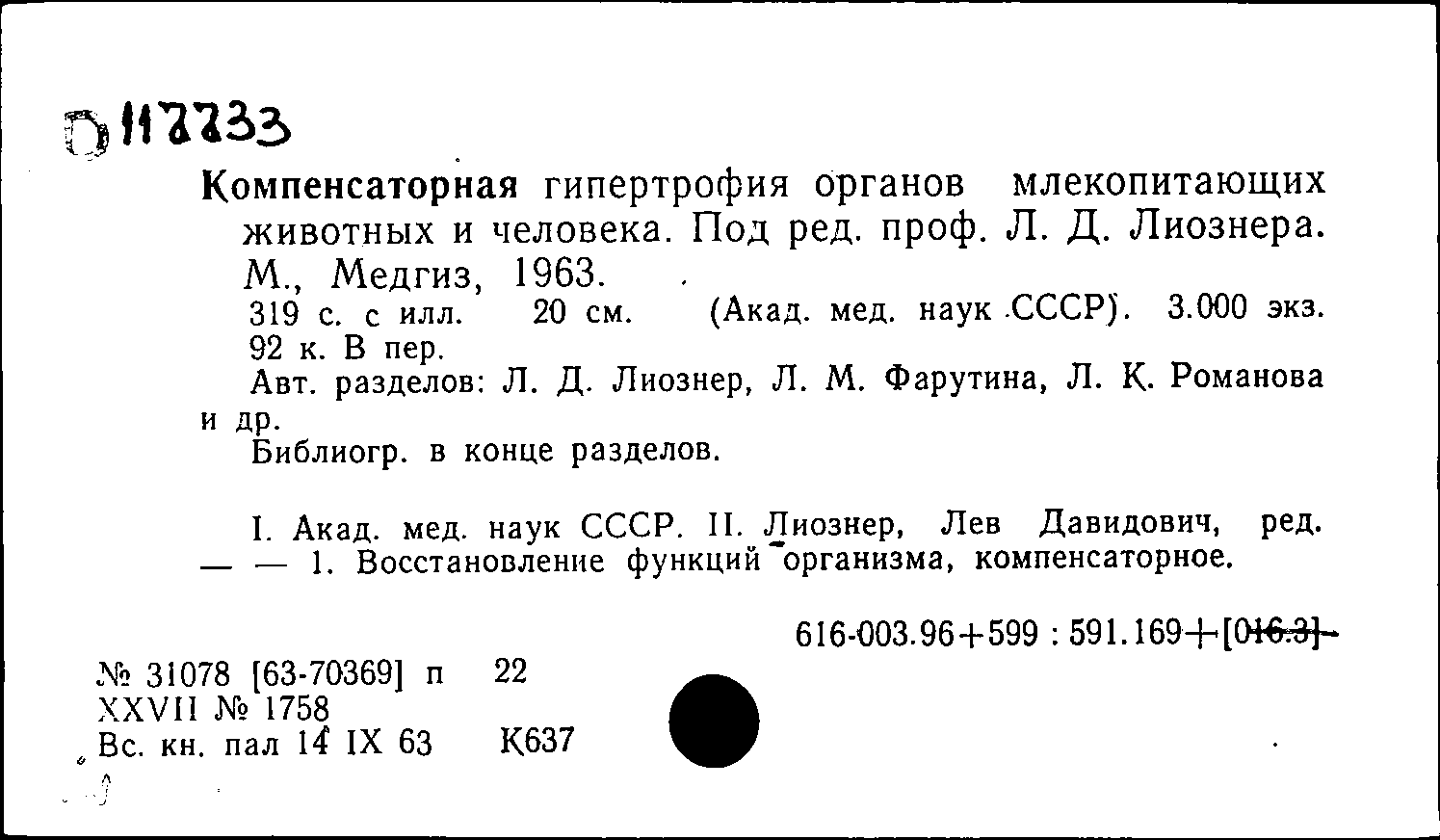 D 117733

Компенсаторная гипертрофия органов млекопитающих животных и человека. Под ред. проф. Л. Д. Лиознера. М., Медгиз, 1963.
319 с. с илл. 20 см. (Акад. мед. наук СССР). 3.000 экз. 92 к. В пер.
Авт. разделов: Л. Д. Лиознер, Л. М. Фарутина, Л. К. Романова и др.
Библиогр. в конце разделов.

I. Акад. мед. наук СССР. II. Лиознер, Лев Давидович, ред. — — 1. Восстановление функций организма, компенсаторное.

616-003.96+599 : 591.169+[016.3]

№ 31078 [63-70369] п 22
XXVII № 1758
Вс. кн. пал 14 IX 63 К637